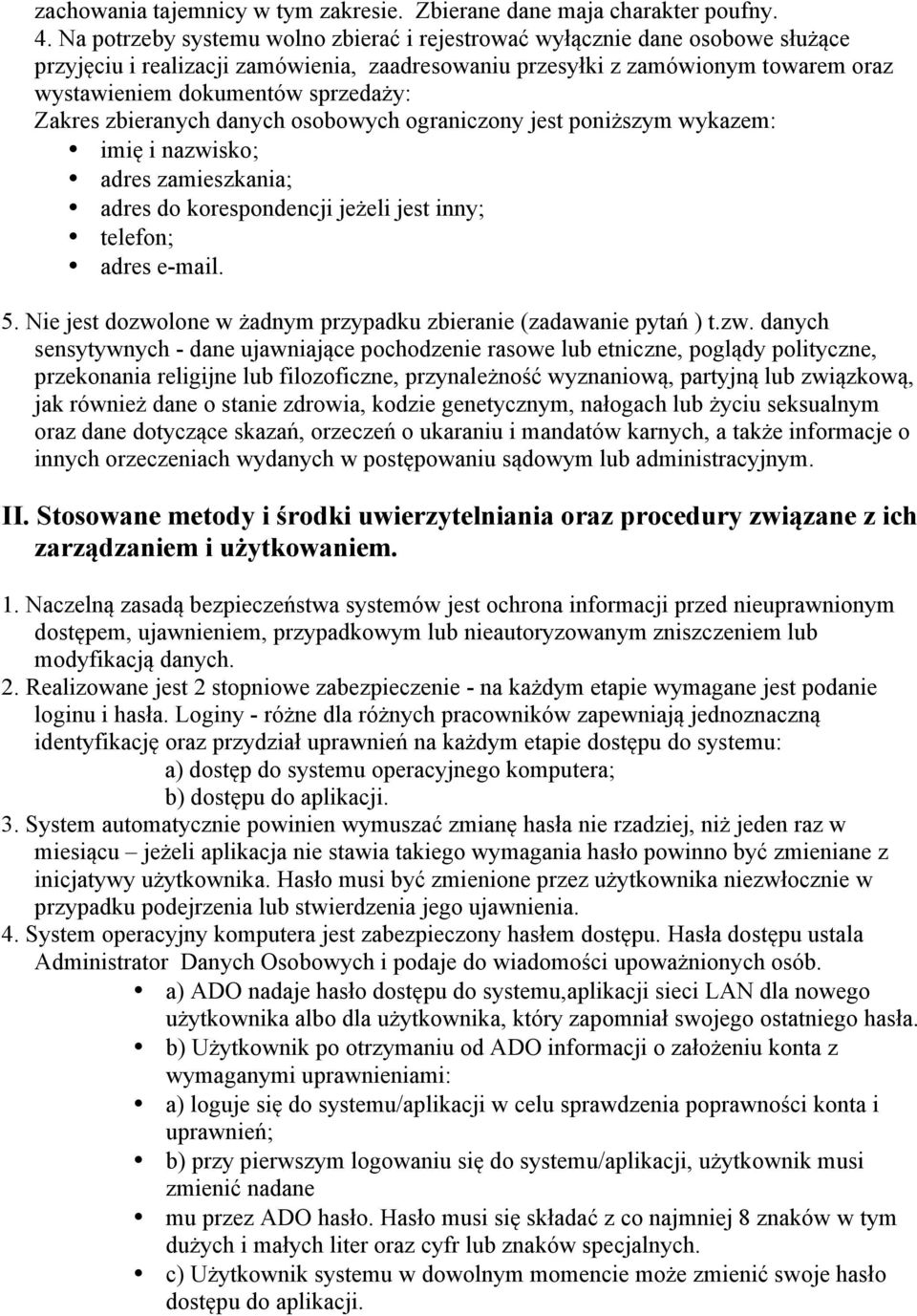 zachowania tajemnicy w tym zakresie. Zbierane dane maja charakter poufny.
4. Na potrzeby systemu wolno zbierać i rejestrować wyłącznie dane osobowe służące przyjęciu i realizacji zamówienia, zaadresowaniu przesyłki z zamówionym towarem oraz wystawieniem dokumentów sprzedaży:
Zakres zbieranych danych osobowych ograniczony jest poniższym wykazem:
• imię i nazwisko;
• adres zamieszkania;
• adres do korespondencji jeżeli jest inny;
• telefon;
• adres e-mail.

5. Nie jest dozwolone w żadnym przypadku zbieranie (zadawanie pytań ) t.zw. danych sensytywnych - dane ujawniające pochodzenie rasowe lub etniczne, poglądy polityczne, przekonania religijne lub filozoficzne, przynależność wyznaniową, partyjną lub związkową, jak również dane o stanie zdrowia, kodzie genetycznym, nałogach lub życiu seksualnym oraz dane dotyczące skazań, orzeczeń o ukaraniu i mandatów karnych, a także informacje o innych orzeczeniach wydanych w postępowaniu sądowym lub administracyjnym.

II. Stosowane metody i środki uwierzytelniania oraz procedury związane z ich zarządzaniem i użytkowaniem.

1. Naczelną zasadą bezpieczeństwa systemów jest ochrona informacji przed nieuprawnionym dostępem, ujawnieniem, przypadkowym lub nieautoryzowanym zniszczeniem lub modyfikacją danych.
2. Realizowane jest 2 stopniowe zabezpieczenie - na każdym etapie wymagane jest podanie loginu i hasła. Loginy - różne dla różnych pracowników zapewniają jednoznaczną identyfikację oraz przydział uprawnień na każdym etapie dostępu do systemu:
a) dostęp do systemu operacyjnego komputera;
b) dostępu do aplikacji.
3. System automatycznie powinien wymuszać zmianę hasła nie rzadziej, niż jeden raz w miesiącu – jeżeli aplikacja nie stawia takiego wymagania hasło powinno być zmieniane z inicjatywy użytkownika. Hasło musi być zmienione przez użytkownika niezwłocznie w przypadku podejrzenia lub stwierdzenia jego ujawnienia.
4. System operacyjny komputera jest zabezpieczony hasłem dostępu. Hasła dostępu ustala Administrator Danych Osobowych i podaje do wiadomości upoważnionych osób.
• a) ADO nadaje hasło dostępu do systemu,aplikacji sieci LAN dla nowego użytkownika albo dla użytkownika, który zapomniał swojego ostatniego hasła.
• b) Użytkownik po otrzymaniu od ADO informacji o założeniu konta z wymaganymi uprawnieniami:
• a) loguje się do systemu/aplikacji w celu sprawdzenia poprawności konta i uprawnień;
• b) przy pierwszym logowaniu się do systemu/aplikacji, użytkownik musi zmienić nadane
• mu przez ADO hasło. Hasło musi się składać z co najmniej 8 znaków w tym dużych i małych liter oraz cyfr lub znaków specjalnych.
• c) Użytkownik systemu w dowolnym momencie może zmienić swoje hasło dostępu do aplikacji.